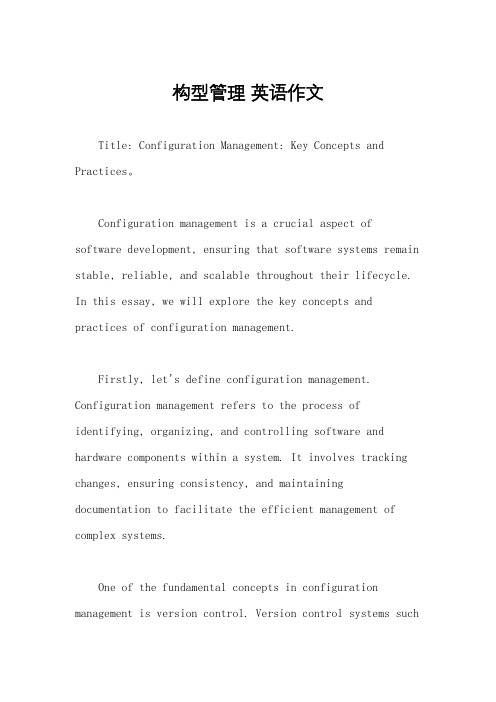 构型管理 英语作文

Title: Configuration Management: Key Concepts and Practices。

Configuration management is a crucial aspect of software development, ensuring that software systems remain stable, reliable, and scalable throughout their lifecycle. In this essay, we will explore the key concepts and practices of configuration management.

Firstly, let's define configuration management. Configuration management refers to the process of identifying, organizing, and controlling software and hardware components within a system. It involves tracking changes, ensuring consistency, and maintaining documentation to facilitate the efficient management of complex systems.

One of the fundamental concepts in configuration management is version control. Version control systems such